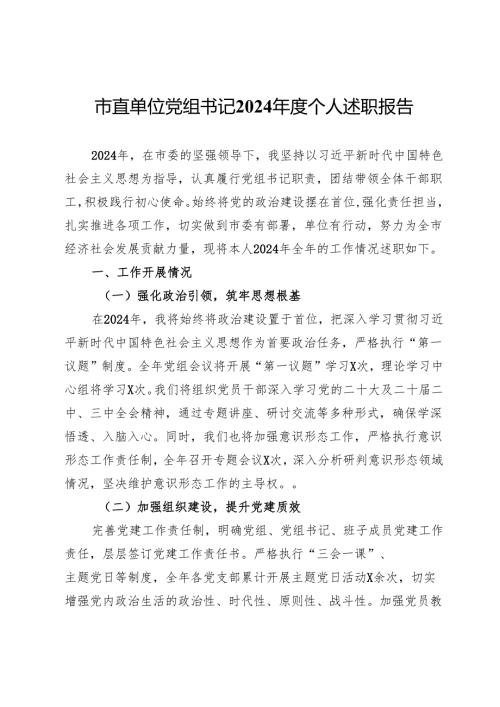 市直单位党组书记2024年度个人述职报告

2024年，在市委的坚强领导下，我坚持以习近平新时代中国特色社会主义思想为指导，认真履行党组书记职责，团结带领全体干部职工，积极践行初心使命。始终将党的政治建设摆在首位，强化责任担当，扎实推进各项工作，切实做到市委有部署，单位有行动，努力为全市经济社会发展贡献力量，现将本人2024年全年的工作情况述职如下。

一、工作开展情况

（一）强化政治引领，筑牢思想根基

在2024年，我将始终将政治建设置于首位，把深入学习贯彻习近平新时代中国特色社会主义思想作为首要政治任务，严格执行“第一议题”制度。全年党组会议将开展“第一议题”学习X次，理论学习中心组将学习X次。我们将组织党员干部深入学习党的二十大及二十届二中、三中全会精神，通过专题讲座、研讨交流等多种形式，确保学深悟透、入脑入心。同时，我们也将加强意识形态工作，严格执行意识形态工作责任制，全年召开专题会议X次，深入分析研判意识形态领域情况，坚决维护意识形态工作的主导权。。

（二）加强组织建设，提升党建质效

完善党建工作责任制，明确党组、党组书记、班子成员党建工作责任，层层签订党建工作责任书。严格执行“三会一课”、主题党日等制度，全年各党支部累计开展主题党日活动X余次，切实增强党内政治生活的政治性、时代性、原则性、战斗性。加强党员教